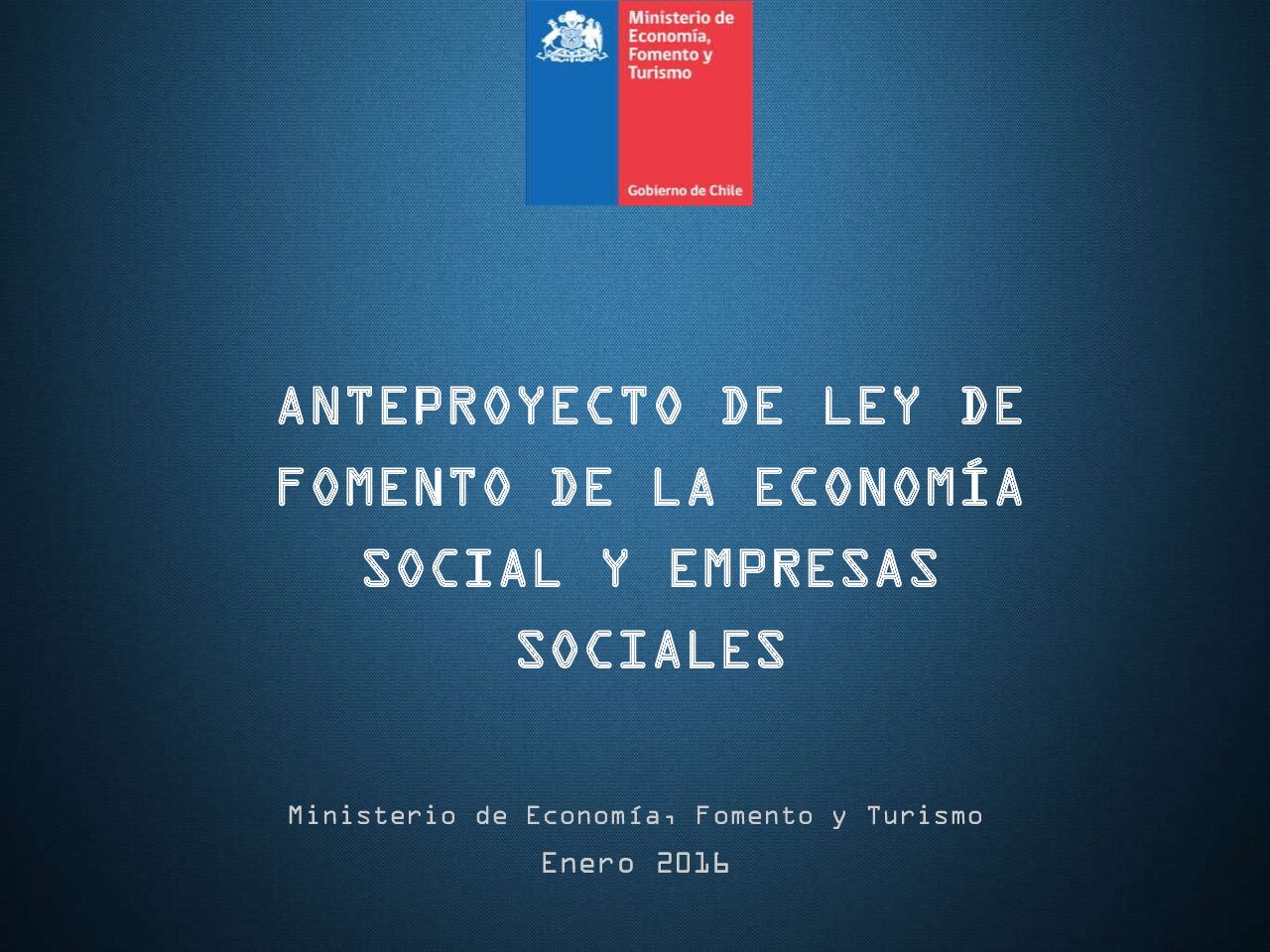 Ministerio de
Economía,
Fomento y
Turismo

Gobierno de Chile

ANTEPROYECTO DE LEY DE FOMENTO DE LA ECONOMÍA SOCIAL Y EMPRESAS SOCIALES

Ministerio de Economía, Fomento y Turismo
Enero 2016